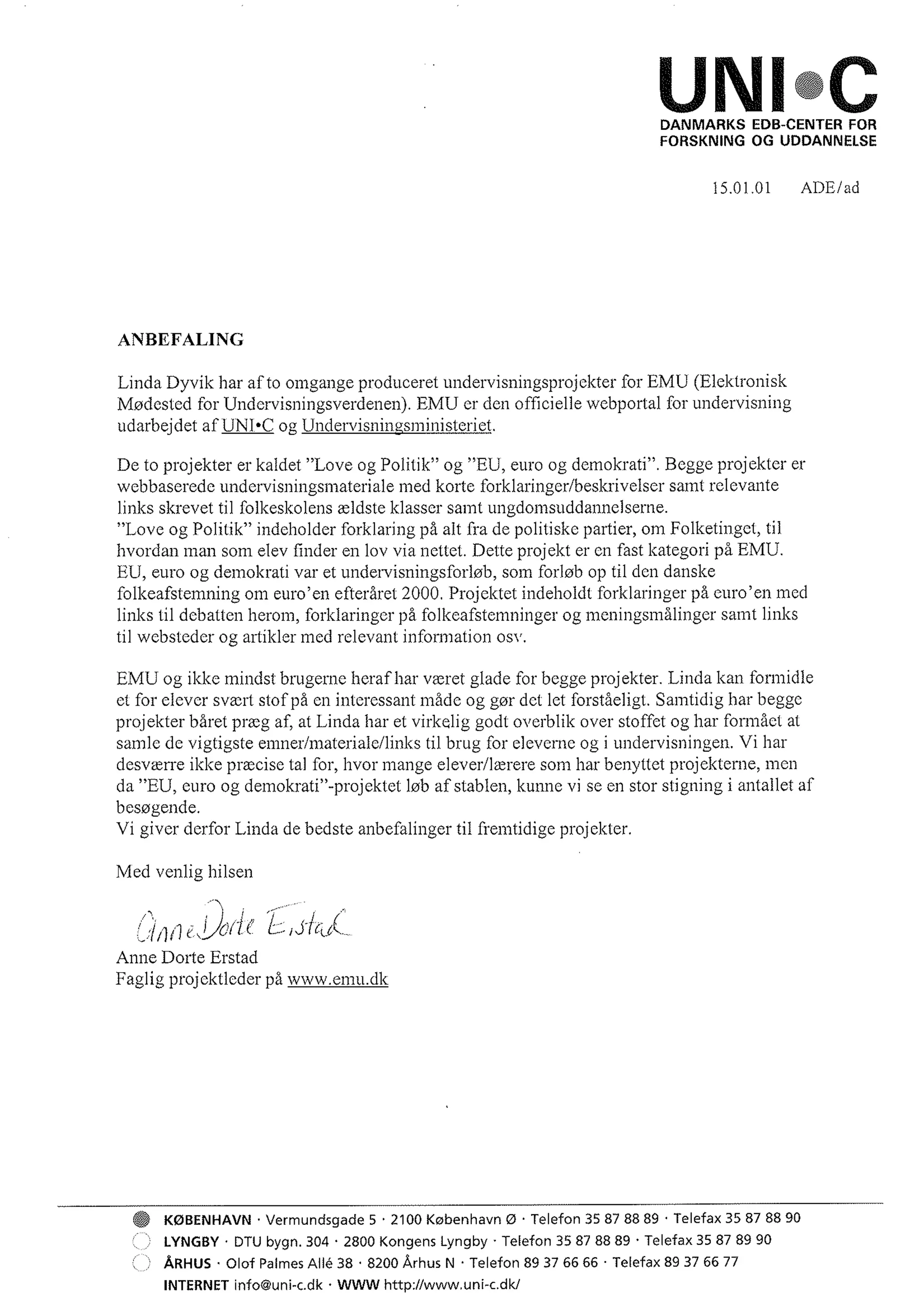 UNI•C
DANMARKS EDB-CENTER FOR FORSKNING OG UDDANNELSE

15.01.01 ADE/ad

ANBEFALING

Linda Dyvik har af to omgange produceret undervisningsprojekter for EMU (Elektronisk Mødested for Undervisningsverdenen). EMU er den officielle webportal for undervisning udarbejdet af UNI•C og Undervisningsministeriet.

De to projekter er kaldet "Love og Politik" og "EU, euro og demokrati". Begge projekter er webbaserede undervisningsmateriale med korte forklaringer/beskrivelser samt relevante links skrevet til folkeskolens ældste klasser samt ungdomsuddannelserne.
"Love og Politik" indeholder forklaring på alt fra de politiske partier, om Folketinget, til hvordan man som elev finder en lov via nettet. Dette projekt er en fast kategori på EMU. EU, euro og demokrati var et undervisningsforløb, som forløb op til den danske folkeafstemning om euro'en efteråret 2000. Projektet indeholdt forklaringer på euro'en med links til debatten herom, forklaringer på folkeafstemninger og meningsmålinger samt links til websteder og artikler med relevant information osv.

EMU og ikke mindst brugerne heraf har været glade for begge projekter. Linda kan formidle et for elever svært stof på en interessant måde og gør det let forståeligt. Samtidig har begge projekter båret præg af, at Linda har et virkelig godt overblik over stoffet og har formået at samle de vigtigste emner/materiale/links til brug for eleverne og i undervisningen. Vi har desværre ikke præcise tal for, hvor mange elever/lærere som har benyttet projekterne, men da "EU, euro og demokrati"-projektet løb af stablen, kunne vi se en stor stigning i antallet af besøgende.
Vi giver derfor Linda de bedste anbefalinger til fremtidige projekter.

Med venlig hilsen

Anne Dorte Erstad

Anne Dorte Erstad
Faglig projektleder på www.emu.dk

KØBENHAVN · Vermundsgade 5 · 2100 København Ø · Telefon 35 87 88 89 · Telefax 35 87 88 90
LYNGBY · DTU bygn. 304 · 2800 Kongens Lyngby · Telefon 35 87 88 89 · Telefax 35 87 89 90
ÅRHUS · Olof Palmes Allé 38 · 8200 Århus N · Telefon 89 37 66 66 · Telefax 89 37 66 77
INTERNET info@uni-c.dk · WWW http://www.uni-c.dk/